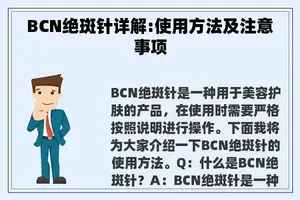 BCN绝斑针详解:使用方法及注意事项

BCN绝斑针是一种用于美容护肤的产品，在使用时需要严格按照说明进行操作。下面我将为大家介绍一下BCN绝斑针的使用方法。Q：什么是BCN绝斑针？A：BCN绝斑针是一种